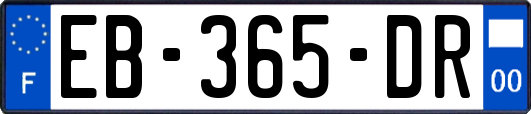 F
EB-365-DR
00